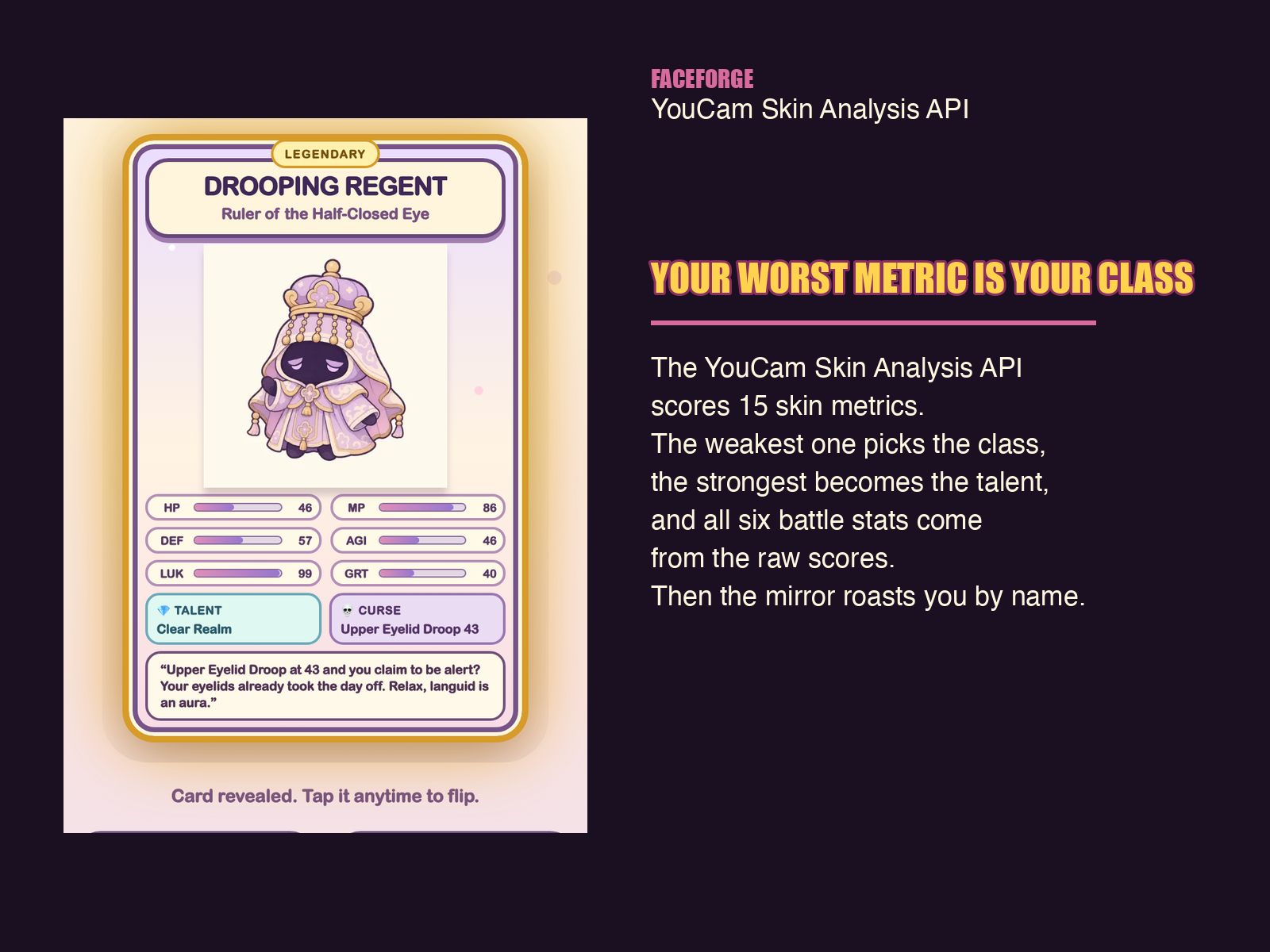 LEGENDARY

DROOPING REGENT

Ruler of the Half-Closed Eye

HP 46
MP 86
DEF 57
AGI 46
LUK 99
GRT 40

TALENT
Clear Realm

CURSE
Upper Eyelid Droop 43

“Upper Eyelid Droop at 43 and you claim to be alert? Your eyelids already took the day off. Relax, languid is an aura.”

Card revealed. Tap it anytime to flip.

FACEFORGE
YouCam Skin Analysis API

YOUR WORST METRIC IS YOUR CLASS

The YouCam Skin Analysis API scores 15 skin metrics.
The weakest one picks the class,
the strongest becomes the talent,
and all six battle stats come
from the raw scores.
Then the mirror roasts you by name.